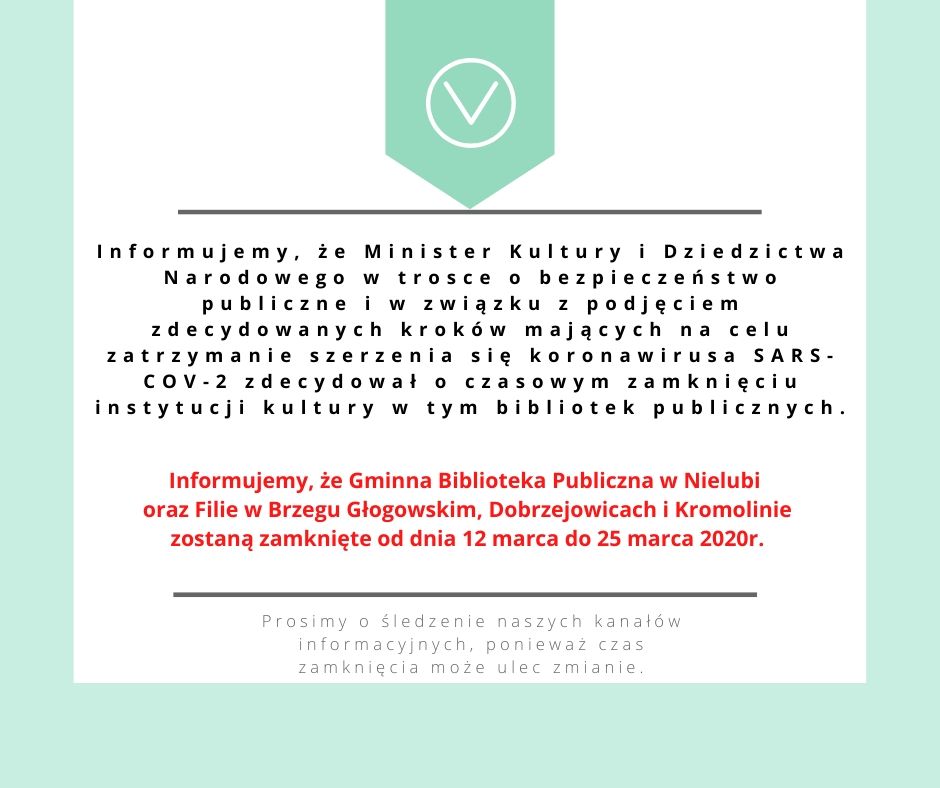 Informujemy, że Minister Kultury i Dziedzictwa Narodowego w trosce o bezpieczeństwo publiczne i w związku z podjęciem zdecydowanych kroków mających na celu zatrzymanie szerzenia się koronawirusa SARS-COV-2 zdecydował o czasowym zamknięciu instytucji kultury w tym bibliotek publicznych.

Informujemy, że Gminna Biblioteka Publiczna w Nielubi oraz Filie w Brzegu Głogowskim, Dobrzejowicach i Kromolinie zostaną zamknięte od dnia 12 marca do 25 marca 2020r.

Prosimy o śledzenie naszych kanałów informacyjnych, ponieważ czas zamknięcia może ulec zmianie.